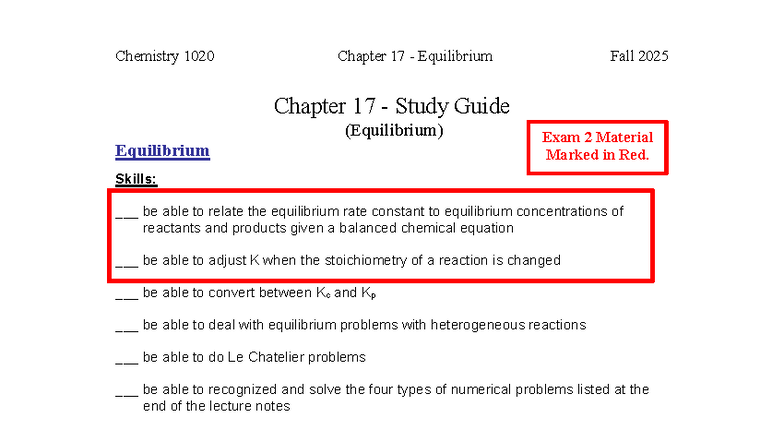 Chemistry 1020 Chapter 17 - Equilibrium Fall 2025

Chapter 17 - Study Guide
(Equilibrium)

Exam 2 Material
Marked in Red.

Equilibrium

Skills:

____ be able to relate the equilibrium rate constant to equilibrium concentrations of reactants and products given a balanced chemical equation

____ be able to adjust K when the stoichiometry of a reaction is changed

____ be able to convert between $K_c$ and $K_p$

____ be able to deal with equilibrium problems with heterogeneous reactions

____ be able to do Le Chatelier problems

____ be able to recognized and solve the four types of numerical problems listed at the end of the lecture notes